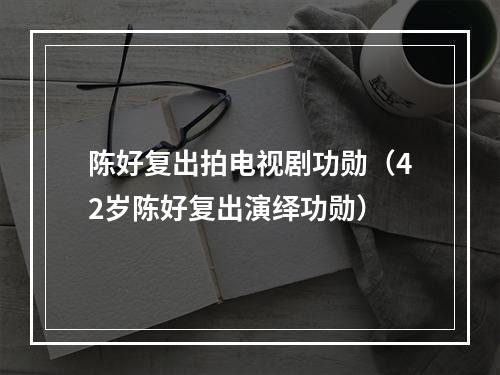 陈好复出拍电视剧功勋（42岁陈好复出演绎功勋）